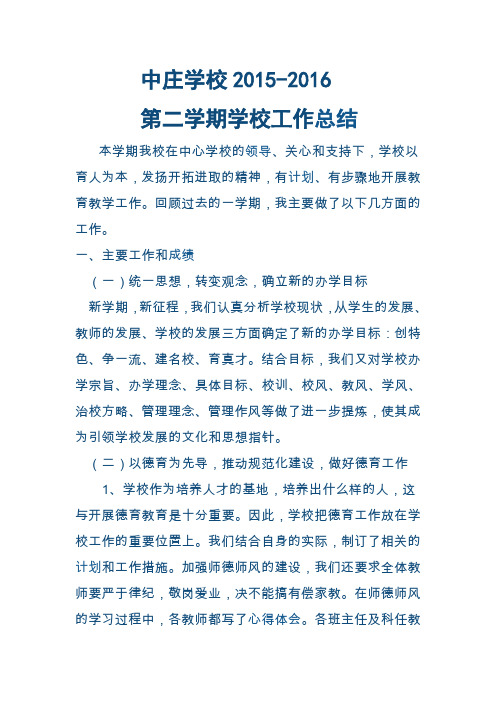 中庄学校 2015-2016
第二学期学校工作总结

本学期我校在中心学校的领导、关心和支持下，学校以育人为本，发扬开拓进取的精神，有计划、有步骤地开展教育教学工作。回顾过去的一学期，我主要做了以下几方面的工作。

一、主要工作和成绩

（一）统一思想，转变观念，确立新的办学目标

新学期，新征程，我们认真分析学校现状，从学生的发展、教师的发展、学校的发展三方面确定了新的办学目标：创特色、争一流、建名校、育真才。结合目标，我们又对学校办学宗旨、办学理念、具体目标、校训、校风、教风、学风、治校方略、管理理念、管理作风等做了进一步提炼，使其成为引领学校发展的文化和思想指针。

（二）以德育为先导，推动规范化建设，做好德育工作

1、学校作为培养人才的基地，培养出什么样的人，这与开展德育教育是十分重要。因此，学校把德育工作放在学校工作的重要位置上。我们结合自身的实际，制订了相关的计划和工作措施。加强师德师风的建设，我们还要求全体教师要严于律纪，敬岗爱业，决不能搞有偿家教。在师德师风的学习过程中，各教师都写了心得体会。各班主任及科任教